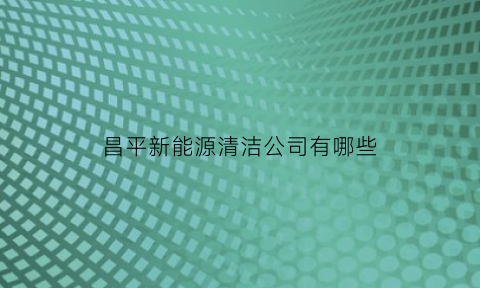 昌平新能源清洁公司有哪些